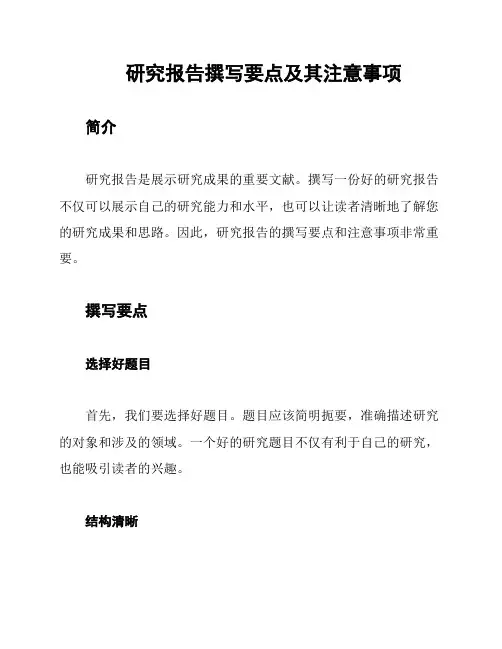 研究报告撰写要点及其注意事项

简介

研究报告是展示研究成果的重要文献。撰写一份好的研究报告不仅可以展示自己的研究能力和水平，也可以让读者清晰地了解您的研究成果和思路。因此，研究报告的撰写要点和注意事项非常重要。

撰写要点

选择好题目

首先，我们要选择好题目。题目应该简明扼要，准确描述研究的对象和涉及的领域。一个好的研究题目不仅有利于自己的研究，也能吸引读者的兴趣。

结构清晰